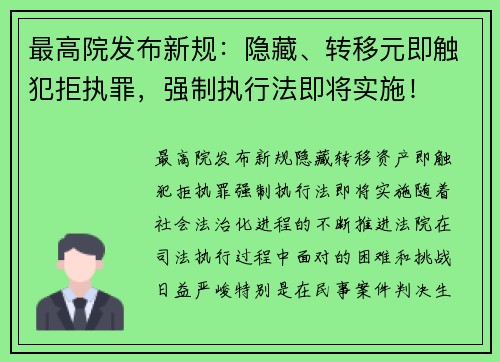 最高院发布新规：隐藏、转移元即触犯拒执罪，强制执行法即将实施！

最高院发布新规隐藏转移资产即触犯拒执罪强制执行法即将实施随着社会法治化进程的不断推进法院在司法执行过程中面对的困难和挑战日益严峻特别是在民事案件判决生